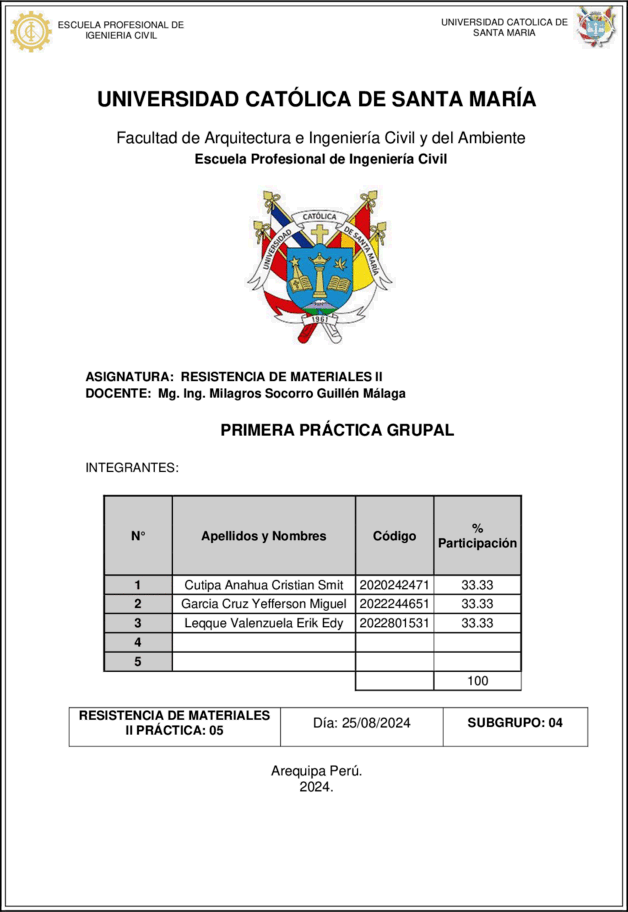 ESCUELA PROFESIONAL DE IGENIERIA CIVIL

UNIVERSIDAD CATOLICA DE SANTA MARIA

UNIVERSIDAD CATÓLICA DE SANTA MARÍA

Facultad de Arquitectura e Ingeniería Civil y del Ambiente
Escuela Profesional de Ingeniería Civil

UNIVERSIDAD CATÓLICA DE SANTA MARÍA
1961

ASIGNATURA: RESISTENCIA DE MATERIALES II
DOCENTE: Mg. Ing. Milagros Socorro Guillén Málaga

PRIMERA PRÁCTICA GRUPAL

INTEGRANTES:

| N° | Apellidos y Nombres | Código | % Participación |
|---|---|---|---|
| 1 | Cutipa Anahua Cristian Smit | 2020242471 | 33.33 |
| 2 | Garcia Cruz Yefferson Miguel | 2022244651 | 33.33 |
| 3 | Leqque Valenzuela Erik Edy | 2022801531 | 33.33 |
| 4 | | | |
| 5 | | | |
| | | | 100 |

| RESISTENCIA DE MATERIALES II PRÁCTICA: 05 | Día: 25/08/2024 | SUBGRUPO: 04 |
|---|---|---|

Arequipa Perú.
2024.